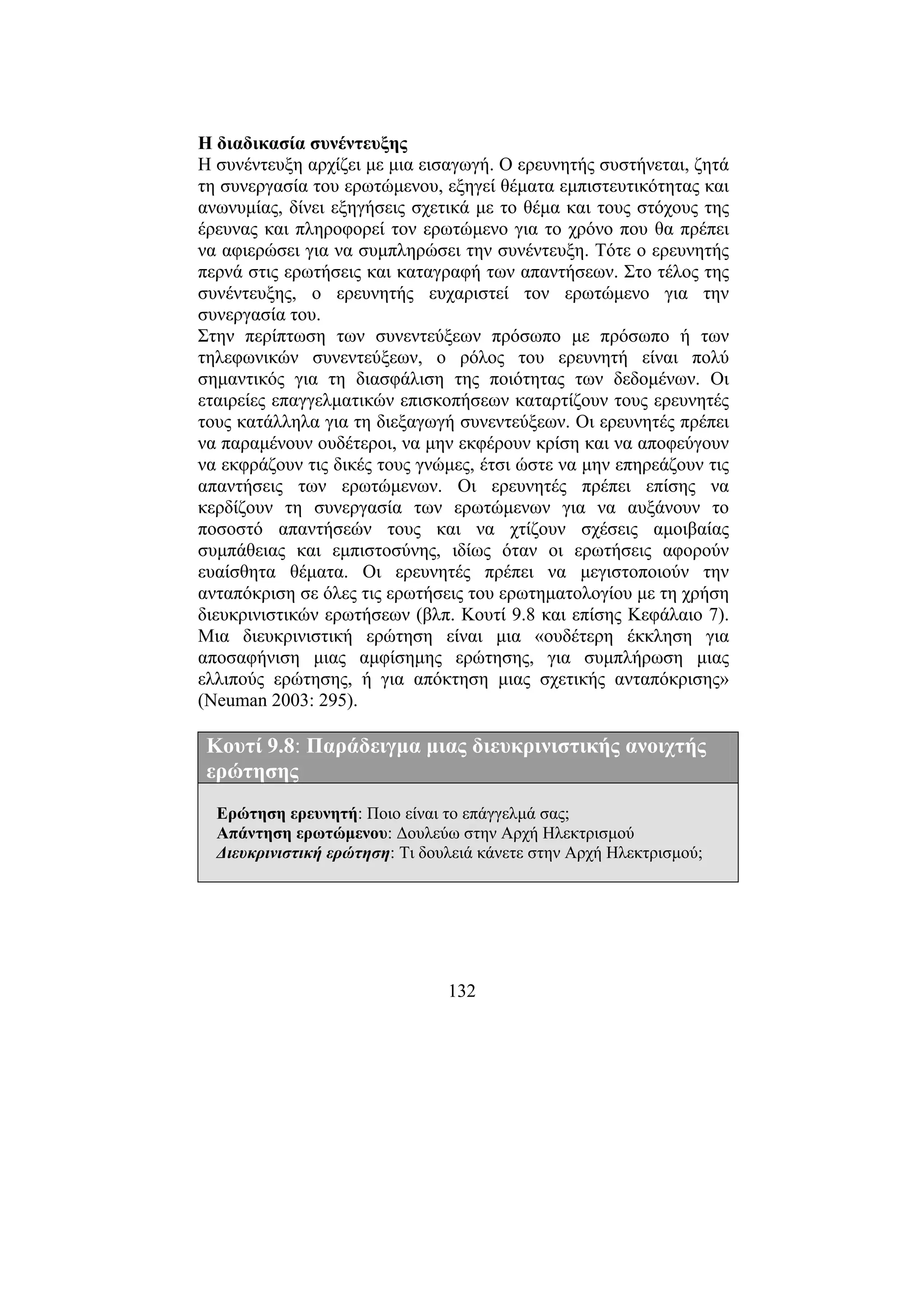 Η διαδικασία συνέντευξης
Η συνέντευξη αρχίζει με μια εισαγωγή. Ο ερευνητής συστήνεται, ζητά τη συνεργασία του ερωτώμενου, εξηγεί θέματα εμπιστευτικότητας και ανωνυμίας, δίνει εξηγήσεις σχετικά με το θέμα και τους στόχους της έρευνας και πληροφορεί τον ερωτώμενο για το χρόνο που θα πρέπει να αφιερώσει για να συμπληρώσει την συνέντευξη. Τότε ο ερευνητής περνά στις ερωτήσεις και καταγραφή των απαντήσεων. Στο τέλος της συνέντευξης, ο ερευνητής ευχαριστεί τον ερωτώμενο για την συνεργασία του.
Στην περίπτωση των συνεντεύξεων πρόσωπο με πρόσωπο ή των τηλεφωνικών συνεντεύξεων, ο ρόλος του ερευνητή είναι πολύ σημαντικός για τη διασφάλιση της ποιότητας των δεδομένων. Οι εταιρείες επαγγελματικών επισκοπήσεων καταρτίζουν τους ερευνητές τους κατάλληλα για τη διεξαγωγή συνεντεύξεων. Οι ερευνητές πρέπει να παραμένουν ουδέτεροι, να μην εκφέρουν κρίση και να αποφεύγουν να εκφράζουν τις δικές τους γνώμες, έτσι ώστε να μην επηρεάζουν τις απαντήσεις των ερωτώμενων. Οι ερευνητές πρέπει επίσης να κερδίζουν τη συνεργασία των ερωτώμενων για να αυξάνουν το ποσοστό απαντήσεών τους και να χτίζουν σχέσεις αμοιβαίας συμπάθειας και εμπιστοσύνης, ιδίως όταν οι ερωτήσεις αφορούν ευαίσθητα θέματα. Οι ερευνητές πρέπει να μεγιστοποιούν την ανταπόκριση σε όλες τις ερωτήσεις του ερωτηματολογίου με τη χρήση διευκρινιστικών ερωτήσεων (βλπ. Κουτί 9.8 και επίσης Κεφάλαιο 7). Μια διευκρινιστική ερώτηση είναι μια «ουδέτερη έκκληση για αποσαφήνιση μιας αμφίσημης ερώτησης, για συμπλήρωση μιας ελλιπούς ερώτησης, ή για απόκτηση μιας σχετικής ανταπόκρισης» (Neuman 2003: 295).

Κουτί 9.8: Παράδειγμα μιας διευκρινιστικής ανοιχτής ερώτησης

Ερώτηση ερευνητή: Ποιο είναι το επάγγελμά σας;
Απάντηση ερωτώμενου: Δουλεύω στην Αρχή Ηλεκτρισμού
Διευκρινιστική ερώτηση: Τι δουλειά κάνετε στην Αρχή Ηλεκτρισμού;

132